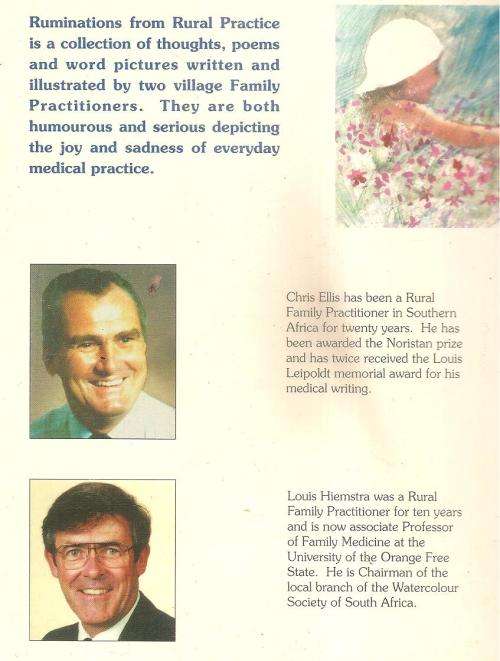 Ruminations from Rural Practice is a collection of thoughts, poems and word pictures written and illustrated by two village Family Practitioners. They are both humourous and serious depicting the joy and sadness of everyday medical practice.

Chris Ellis has been a Rural Family Practitioner in Southern Africa for twenty years. He has been awarded the Noristan prize and has twice received the Louis Leipoldt memorial award for his medical writing.

Louis Hiemstra was a Rural Family Practitioner for ten years and is now associate Professor of Family Medicine at the University of the Orange Free State. He is Chairman of the local branch of the Watercolour Society of South Africa.